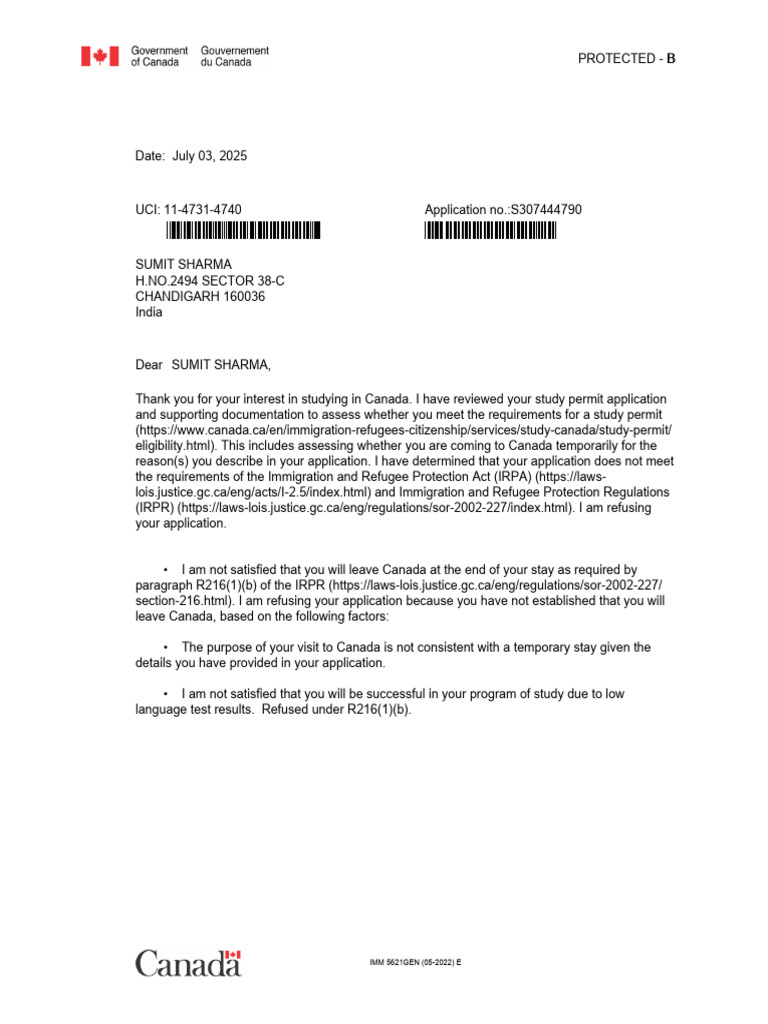 Government of Canada Gouvernement du Canada

PROTECTED - B

Date: July 03, 2025

UCI: 11-4731-4740

Application no.:S307444790

SUMIT SHARMA
H.NO.2494 SECTOR 38-C
CHANDIGARH 160036
India

Dear SUMIT SHARMA,

Thank you for your interest in studying in Canada. I have reviewed your study permit application and supporting documentation to assess whether you meet the requirements for a study permit (https://www.canada.ca/en/immigration-refugees-citizenship/services/study-canada/study-permit/eligibility.html). This includes assessing whether you are coming to Canada temporarily for the reason(s) you describe in your application. I have determined that your application does not meet the requirements of the Immigration and Refugee Protection Act (IRPA) (https://laws-lois.justice.gc.ca/eng/acts/I-2.5/index.html) and Immigration and Refugee Protection Regulations (IRPR) (https://laws-lois.justice.gc.ca/eng/regulations/sor-2002-227/index.html). I am refusing your application.

• I am not satisfied that you will leave Canada at the end of your stay as required by paragraph R216(1)(b) of the IRPR (https://laws-lois.justice.gc.ca/eng/regulations/sor-2002-227/section-216.html). I am refusing your application because you have not established that you will leave Canada, based on the following factors:

• The purpose of your visit to Canada is not consistent with a temporary stay given the details you have provided in your application.

• I am not satisfied that you will be successful in your program of study due to low language test results. Refused under R216(1)(b).

Canada

IMM 5621GEN (05-2022) E